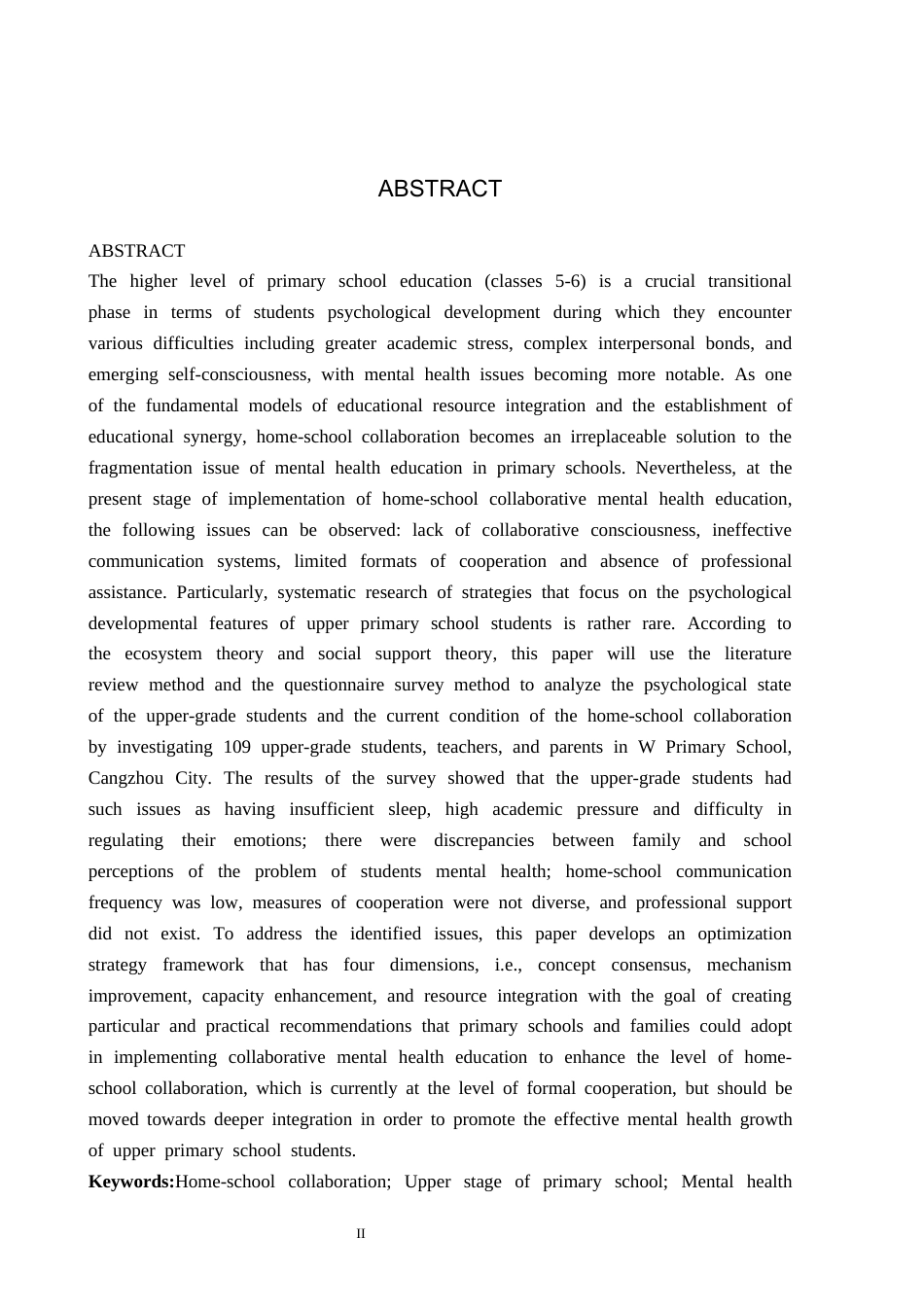 ABSTRACT

ABSTRACT

The higher level of primary school education (classes 5-6) is a crucial transitional phase in terms of students psychological development during which they encounter various difficulties including greater academic stress, complex interpersonal bonds, and emerging self-consciousness, with mental health issues becoming more notable. As one of the fundamental models of educational resource integration and the establishment of educational synergy, home-school collaboration becomes an irreplaceable solution to the fragmentation issue of mental health education in primary schools. Nevertheless, at the present stage of implementation of home-school collaborative mental health education, the following issues can be observed: lack of collaborative consciousness, ineffective communication systems, limited formats of cooperation and absence of professional assistance. Particularly, systematic research of strategies that focus on the psychological developmental features of upper primary school students is rather rare. According to the ecosystem theory and social support theory, this paper will use the literature review method and the questionnaire survey method to analyze the psychological state of the upper-grade students and the current condition of the home-school collaboration by investigating 109 upper-grade students, teachers, and parents in W Primary School, Cangzhou City. The results of the survey showed that the upper-grade students had such issues as having insufficient sleep, high academic pressure and difficulty in regulating their emotions; there were discrepancies between family and school perceptions of the problem of students mental health; home-school communication frequency was low, measures of cooperation were not diverse, and professional support did not exist. To address the identified issues, this paper develops an optimization strategy framework that has four dimensions, i.e., concept consensus, mechanism improvement, capacity enhancement, and resource integration with the goal of creating particular and practical recommendations that primary schools and families could adopt in implementing collaborative mental health education to enhance the level of home-school collaboration, which is currently at the level of formal cooperation, but should be moved towards deeper integration in order to promote the effective mental health growth of upper primary school students.

Keywords:Home-school collaboration; Upper stage of primary school; Mental health

II